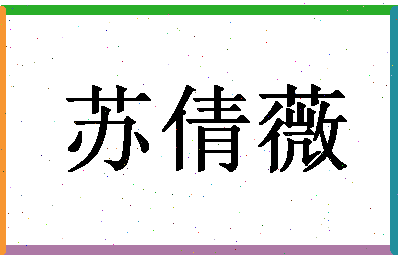 苏倩薇